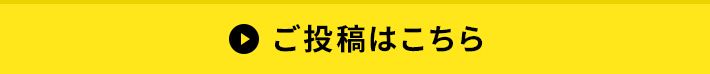 ご投稿はこちら